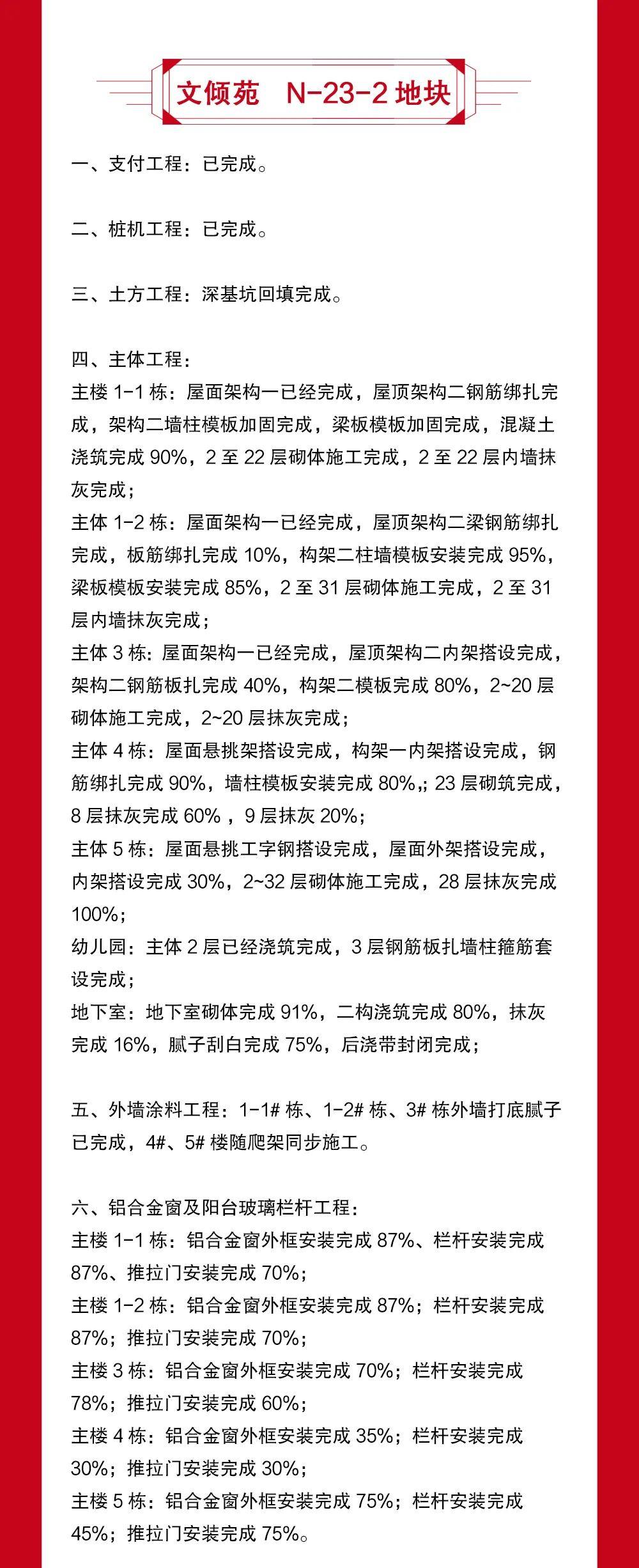 文倾苑　N-23-2 地块

一、支付工程：已完成。

二、桩机工程：已完成。

三、土方工程：深基坑回填完成。

四、主体工程：
主楼 1-1 栋：屋面架构一已经完成，屋顶架构二钢筋绑扎完成，架构二墙柱模板加固完成，梁板模板加固完成，混凝土浇筑完成 90%，2 至 22 层砌体施工完成，2 至 22 层内墙抹灰完成；
主体 1-2 栋：屋面架构一已经完成，屋顶架构二梁钢筋绑扎完成，板筋绑扎完成 10%，构架二柱墙模板安装完成 95%，梁板模板安装完成 85%，2 至 31 层砌体施工完成，2 至 31 层内墙抹灰完成；
主体 3 栋：屋面架构一已经完成，屋顶架构二内架搭设完成，架构二钢筋板扎完成 40%，构架二模板完成 80%，2~20 层砌体施工完成，2~20 层抹灰完成；
主体 4 栋：屋面悬挑架搭设完成，构架一内架搭设完成，钢筋绑扎完成 90%，墙柱模板安装完成 80%,; 23 层砌筑完成，8 层抹灰完成 60% ，9 层抹灰 20%；
主体 5 栋：屋面悬挑工字钢搭设完成，屋面外架搭设完成，内架搭设完成 30%，2~32 层砌体施工完成，28 层抹灰完成 100%；
幼儿园：主体 2 层已经浇筑完成，3 层钢筋板扎墙柱箍筋套设完成；
地下室：地下室砌体完成 91%，二构浇筑完成 80%，抹灰完成 16%，腻子刮白完成 75%，后浇带封闭完成；

五、外墙涂料工程：1-1# 栋、1-2# 栋、3# 栋外墙打底腻子已完成，4#、5# 楼随爬架同步施工。

六、铝合金窗及阳台玻璃栏杆工程：
主楼 1-1 栋：铝合金窗外框安装完成 87%、栏杆安装完成 87%、推拉门安装完成 70%；
主楼 1-2 栋：铝合金窗外框安装完成 87%；栏杆安装完成 87%；推拉门安装完成 70%；
主楼 3 栋：铝合金窗外框安装完成 70%；栏杆安装完成 78%；推拉门安装完成 60%；
主楼 4 栋：铝合金窗外框安装完成 35%；栏杆安装完成 30%；推拉门安装完成 30%；
主楼 5 栋：铝合金窗外框安装完成 75%；栏杆安装完成 45%；推拉门安装完成 75%。